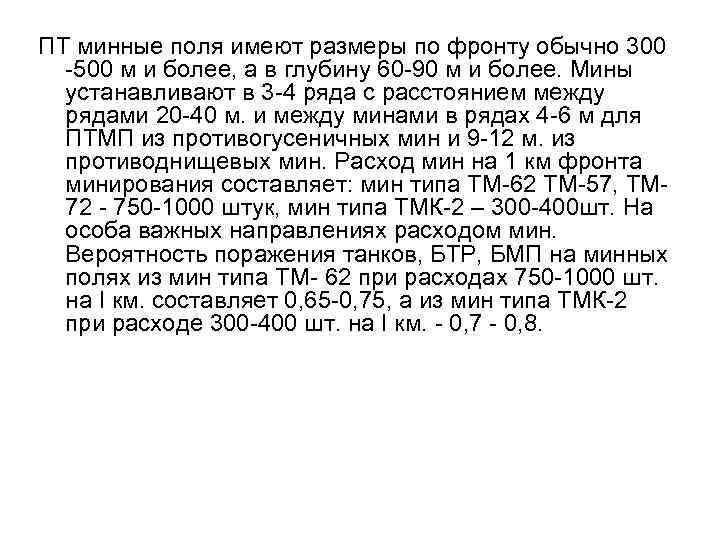 ПТ минные поля имеют размеры по фронту обычно 300 -500 м и более, а в глубину 60-90 м и более. Мины устанавливают в 3-4 ряда с расстоянием между рядами 20-40 м. и между минами в рядах 4-6 м для ПТМП из противогусеничных мин и 9-12 м. из противоднищевых мин. Расход мин на 1 км фронта минирования составляет: мин типа ТМ-62 ТМ-57, ТМ-72 - 750-1000 штук, мин типа ТМК-2 – 300-400шт. На особа важных направлениях расходом мин. Вероятность поражения танков, БТР, БМП на минных полях из мин типа ТМ- 62 при расходах 750-1000 шт. на I км. составляет 0,65-0,75, а из мин типа ТМК-2 при расходе 300-400 шт. на I км. - 0,7 - 0,8.